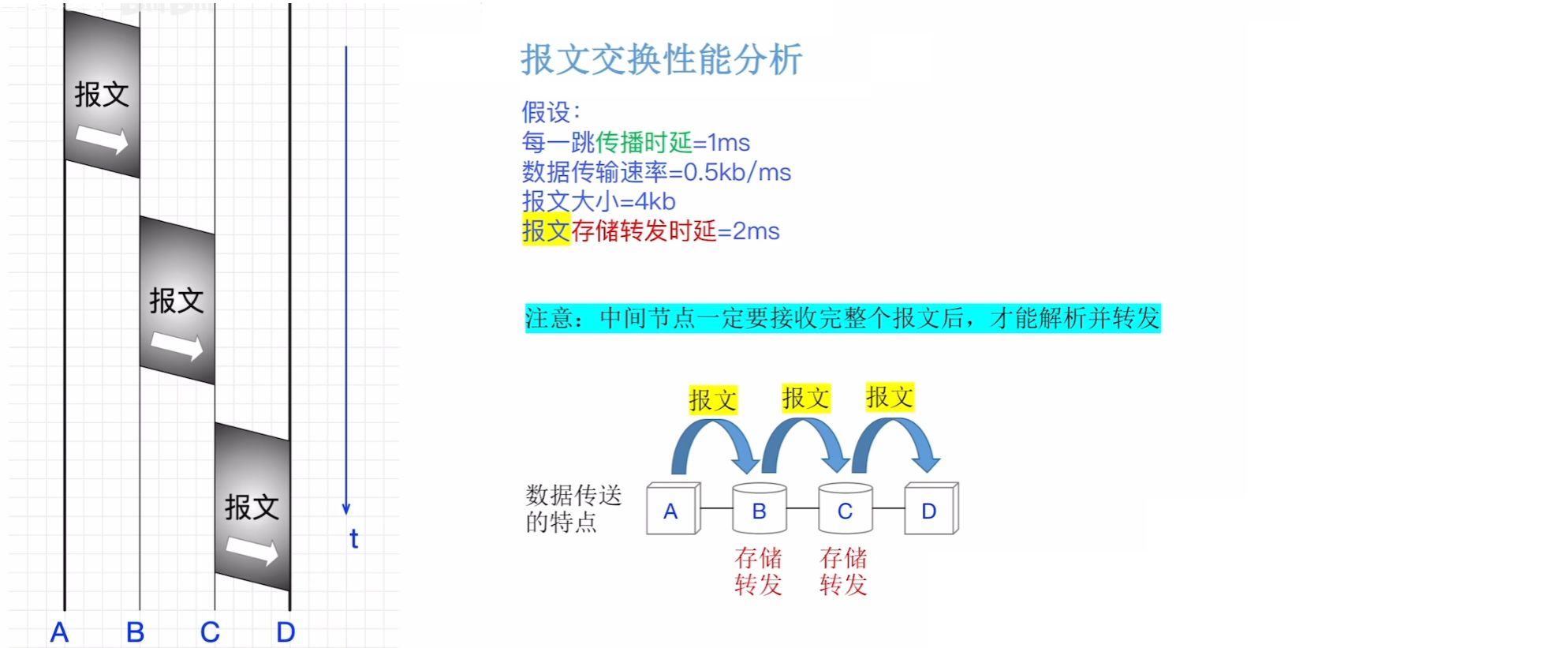 报文

报文

报文

t

A B C D

报文交换性能分析

假设：
每一跳传播时延=1ms
数据传输速率=0.5kb/ms
报文大小=4kb
报文存储转发时延=2ms

注意：中间节点一定要接收完整个报文后，才能解析并转发

报文 报文 报文

数据传送的特点

A B C D

存储转发 存储转发